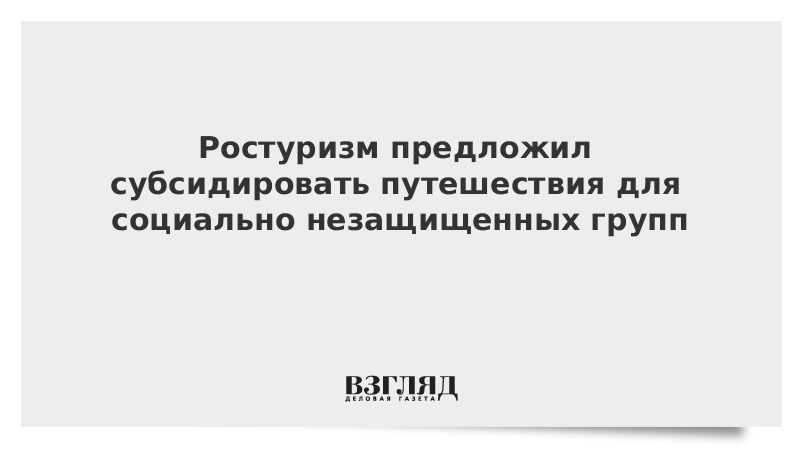 Ростуризм предложил субсидировать путешествия для социально незащищенных групп

ВЗГЛЯД
ДЕЛОВАЯ ГАЗЕТА